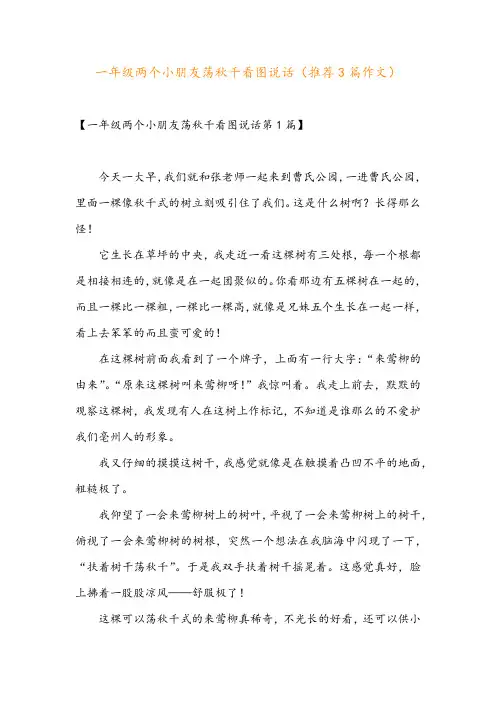 一年级两个小朋友荡秋千看图说话（推荐3篇作文）

【一年级两个小朋友荡秋千看图说话第1篇】

今天一大早，我们就和张老师一起来到曹氏公园，一进曹氏公园，里面一棵像秋千式的树立刻吸引住了我们。这是什么树啊？长得那么怪！

它生长在草坪的中央，我走近一看这棵树有三处根，每一个根都是相接相连的，就像是在一起团聚似的。你看那边有五棵树在一起的，而且一棵比一棵粗，一棵比一棵高，就像是兄妹五个生长在一起一样，看上去笨笨的而且蛮可爱的！

在这棵树前面我看到了一个牌子，上面有一行大字：“来莺柳的由来”。“原来这棵树叫来莺柳呀！”我惊叫着。我走上前去，默默的观察这棵树，我发现有人在这树上作标记，不知道是谁那么的不爱护我们亳州人的形象。

我又仔细的摸摸这树干，我感觉就像是在触摸着凸凹不平的地面，粗糙极了。

我仰望了一会来莺柳树上的树叶，平视了一会来莺柳树上的树干，俯视了一会来莺柳树的树根，突然一个想法在我脑海中闪现了一下，“扶着树干荡秋千”。于是我双手扶着树干摇晃着。这感觉真好，脸上拂着一股股凉风——舒服极了！

这棵可以荡秋千式的来莺柳真稀奇，不光长的好看，还可以供小